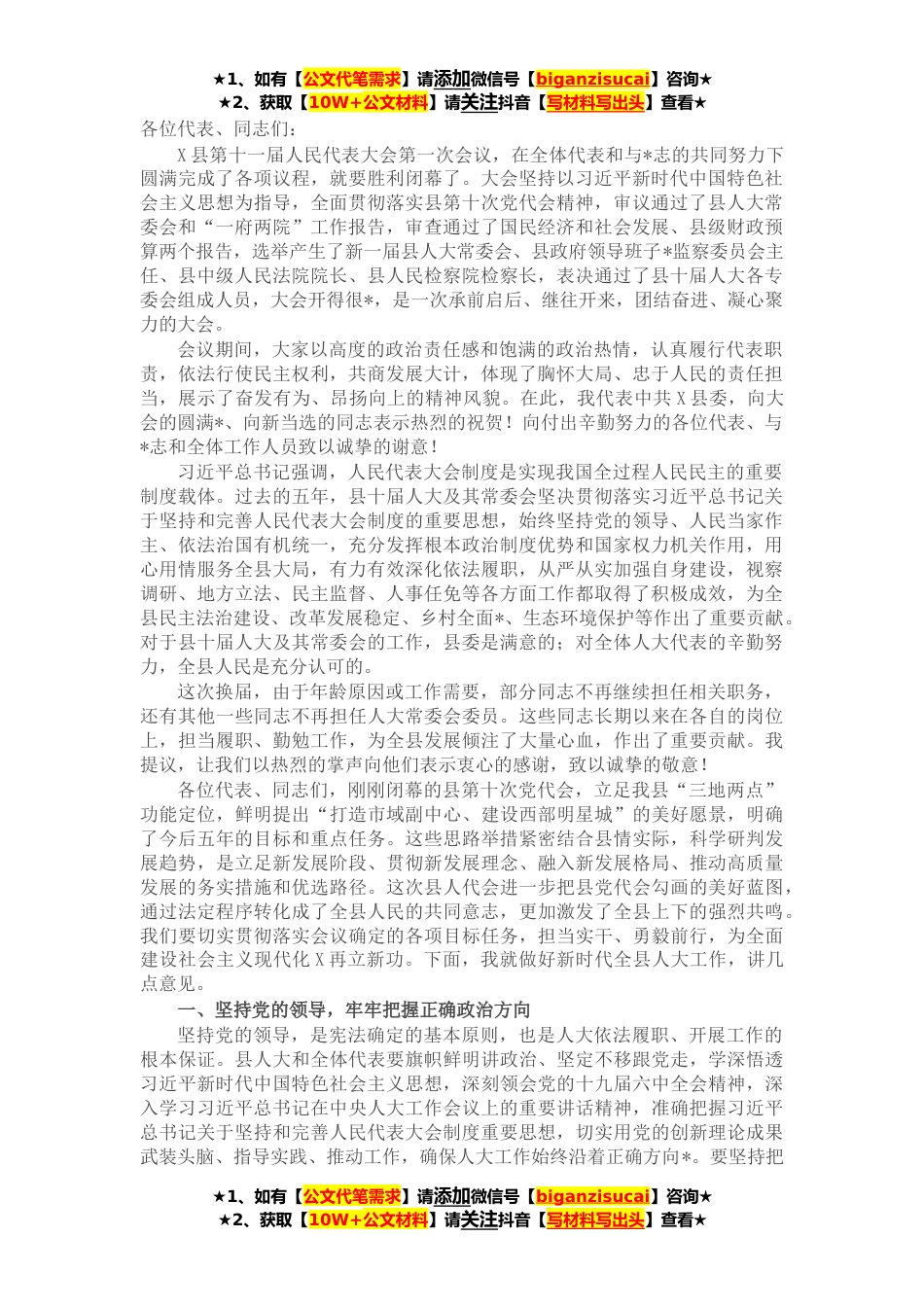 ★1、如有【公文代笔需求】请添加微信号【biganzisucai】咨询★
★2、获取【10W+公文材料】请关注抖音【写材料写出头】查看★

各位代表、同志们：

X县第十一届人民代表大会第一次会议，在全体代表和与*志的共同努力下圆满完成了各项议程，就要胜利闭幕了。大会坚持以习近平新时代中国特色社会主义思想为指导，全面贯彻落实县第十次党代会精神，审议通过了县人大常委会和“一府两院”工作报告，审查通过了国民经济和社会发展、县级财政预算两个报告，选举产生了新一届县人大常委会、县政府领导班子*监察委员会主任、县中级人民法院院长、县人民检察院检察长，表决通过了县十届人大各专委会组成人员，大会开得很*，是一次承前启后、继往开来，团结奋进、凝心聚力的大会。

会议期间，大家以高度的政治责任感和饱满的政治热情，认真履行代表职责，依法行使民主权利，共商发展大计，体现了胸怀大局、忠于人民的责任担当，展示了奋发有为、昂扬向上的精神风貌。在此，我代表中共X县委，向大会的圆满*、向新当选的同志表示热烈的祝贺！向付出辛勤努力的各位代表、与*志和全体工作人员致以诚挚的谢意！

习近平总书记强调，人民代表大会制度是实现我国全过程人民民主的重要制度载体。过去的五年，县十届人大及其常委会坚决贯彻落实习近平总书记关于坚持和完善人民代表大会制度的重要思想，始终坚持党的领导、人民当家作主、依法治国有机统一，充分发挥根本政治制度优势和国家权力机关作用，用心用情服务全县大局，有力有效深化依法履职，从严从实加强自身建设，视察调研、地方立法、民主监督、人事任免等各方面工作都取得了积极成效，为全县民主法治建设、改革发展稳定、乡村全面*、生态环境保护等作出了重要贡献。对于县十届人大及其常委会的工作，县委是满意的；对全体人大代表的辛勤努力，全县人民是充分认可的。

这次换届，由于年龄原因或工作需要，部分同志不再继续担任相关职务，还有其他一些同志不再担任人大常委会委员。这些同志长期以来在各自的岗位上，担当履职、勤勉工作，为全县发展倾注了大量心血，作出了重要贡献。我提议，让我们以热烈的掌声向他们表示衷心的感谢，致以诚挚的敬意！

各位代表、同志们，刚刚闭幕的县第十次党代会，立足我县“三地两点”功能定位，鲜明提出“打造市域副中心、建设西部明星城”的美好愿景，明确了今后五年的目标和重点任务。这些思路举措紧密结合县情实际，科学研判发展趋势，是立足新发展阶段、贯彻新发展理念、融入新发展格局、推动高质量发展的务实措施和优选路径。这次县人代会进一步把县党代会勾画的美好蓝图，通过法定程序转化成了全县人民的共同意志，更加激发了全县上下的强烈共鸣。我们要切实贯彻落实会议确定的各项目标任务，担当实干、勇毅前行，为全面建设社会主义现代化X再立新功。下面，我就做好新时代全县人大工作，讲几点意见。

一、坚持党的领导，牢牢把握正确政治方向

坚持党的领导，是宪法确定的基本原则，也是人大依法履职、开展工作的根本保证。县人大和全体代表要旗帜鲜明讲政治、坚定不移跟党走，学深悟透习近平新时代中国特色社会主义思想，深刻领会党的十九届六中全会精神，深入学习习近平总书记在中央人大工作会议上的重要讲话精神，准确把握习近平总书记关于坚持和完善人民代表大会制度重要思想，切实用党的创新理论成果武装头脑、指导实践、推动工作，确保人大工作始终沿着正确方向*。要坚持把

★1、如有【公文代笔需求】请添加微信号【biganzisucai】咨询★
★2、获取【10W+公文材料】请关注抖音【写材料写出头】查看★